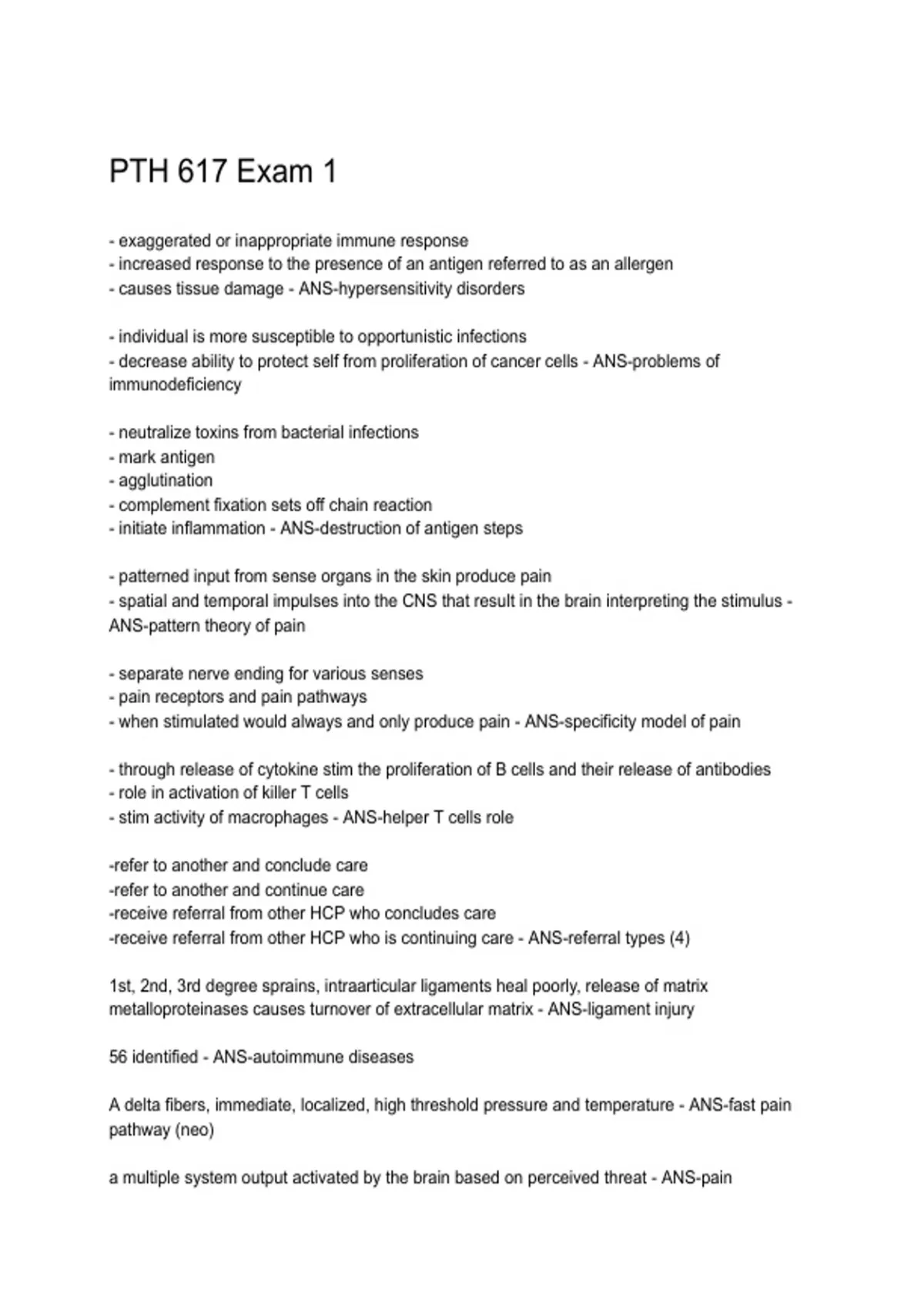 PTH 617 Exam 1

- exaggerated or inappropriate immune response
- increased response to the presence of an antigen referred to as an allergen
- causes tissue damage - ANS-hypersensitivity disorders

- individual is more susceptible to opportunistic infections
- decrease ability to protect self from proliferation of cancer cells - ANS-problems of immunodeficiency

- neutralize toxins from bacterial infections
- mark antigen
- agglutination
- complement fixation sets off chain reaction
- initiate inflammation - ANS-destruction of antigen steps

- patterned input from sense organs in the skin produce pain
- spatial and temporal impulses into the CNS that result in the brain interpreting the stimulus - ANS-pattern theory of pain

- separate nerve ending for various senses
- pain receptors and pain pathways
- when stimulated would always and only produce pain - ANS-specificity model of pain

- through release of cytokine stim the proliferation of B cells and their release of antibodies
- role in activation of killer T cells
- stim activity of macrophages - ANS-helper T cells role

-refer to another and conclude care
-refer to another and continue care
-receive referral from other HCP who concludes care
-receive referral from other HCP who is continuing care - ANS-referral types (4)

1st, 2nd, 3rd degree sprains, intraarticular ligaments heal poorly, release of matrix metalloproteinases causes turnover of extracellular matrix - ANS-ligament injury

56 identified - ANS-autoimmune diseases

A delta fibers, immediate, localized, high threshold pressure and temperature - ANS-fast pain pathway (neo)

a multiple system output activated by the brain based on perceived threat - ANS-pain